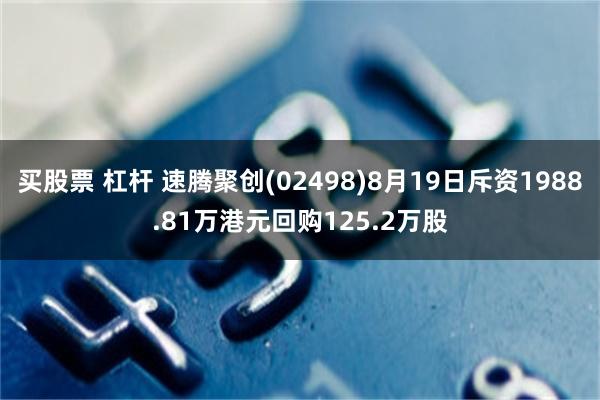 买股票 杠杆 速腾聚创(02498)8月19日斥资1988.81万港元回购125.2万股